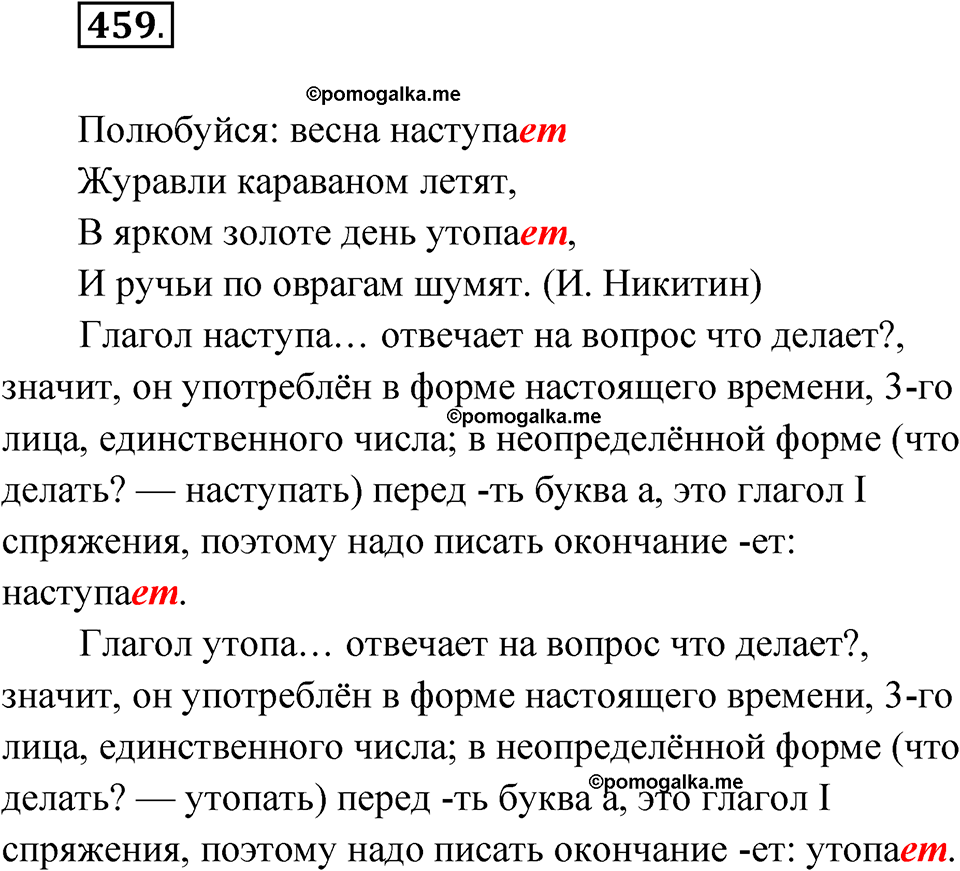 459.

©pomogalka.me

Полюбуйся: весна наступает
Журавли караваном летят,
В ярком золоте день утопает,
И ручьи по оврагам шумят. (И. Никитин)

Глагол наступа… отвечает на вопрос что делает?, значит, он употреблён в форме настоящего времени, 3-го лица, единственного числа; в неопределённой форме (что делать? — наступать) перед -ть буква а, это глагол I спряжения, поэтому надо писать окончание -ет: наступает.

©pomogalka.me

Глагол утопа… отвечает на вопрос что делает?, значит, он употреблён в форме настоящего времени, 3-го лица, единственного числа; в неопределённой форме (что делать? — утопать) перед -ть буква а, это глагол I спряжения, поэтому надо писать окончание -ет: утопает.

©pomogalka.me